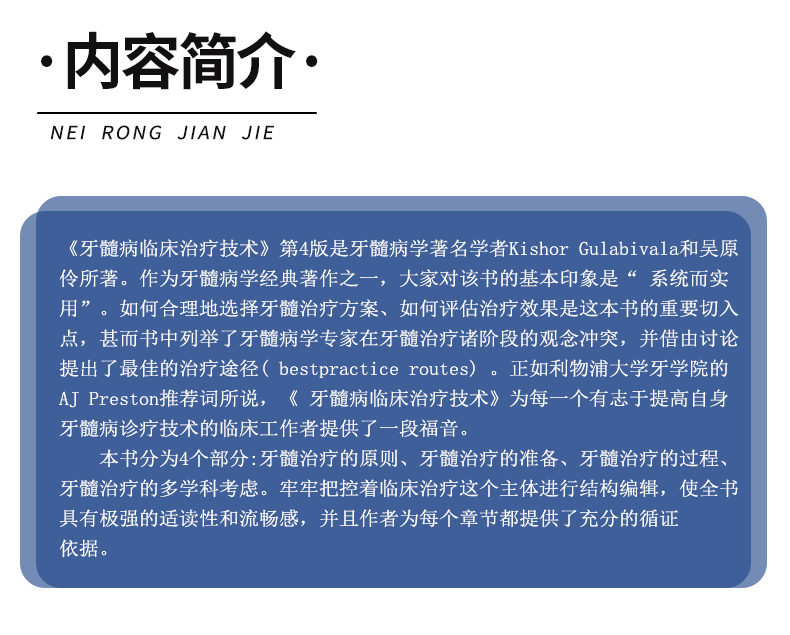 ·内容简介·

NEI RONG JIAN JIE

《牙髓病临床治疗技术》第4版是牙髓病学著名学者Kishor Gulabivala和吴原伶所著。作为牙髓病学经典著作之一，大家对该书的基本印象是“ 系统而实用”。如何合理地选择牙髓治疗方案、如何评估治疗效果是这本书的重要切入点，甚而书中列举了牙髓病学专家在牙髓治疗诸阶段的观念冲突，并借由讨论提出了最佳的治疗途径( bestpractice routes) 。正如利物浦大学牙学院的AJ Preston推荐词所说，《 牙髓病临床治疗技术》为每一个有志于提高自身牙髓病诊疗技术的临床工作者提供了一段福音。

本书分为4个部分:牙髓治疗的原则、牙髓治疗的准备、牙髓治疗的过程、牙髓治疗的多学科考虑。牢牢把控着临床治疗这个主体进行结构编辑，使全书具有极强的适读性和流畅感，并且作者为每个章节都提供了充分的循证依据。